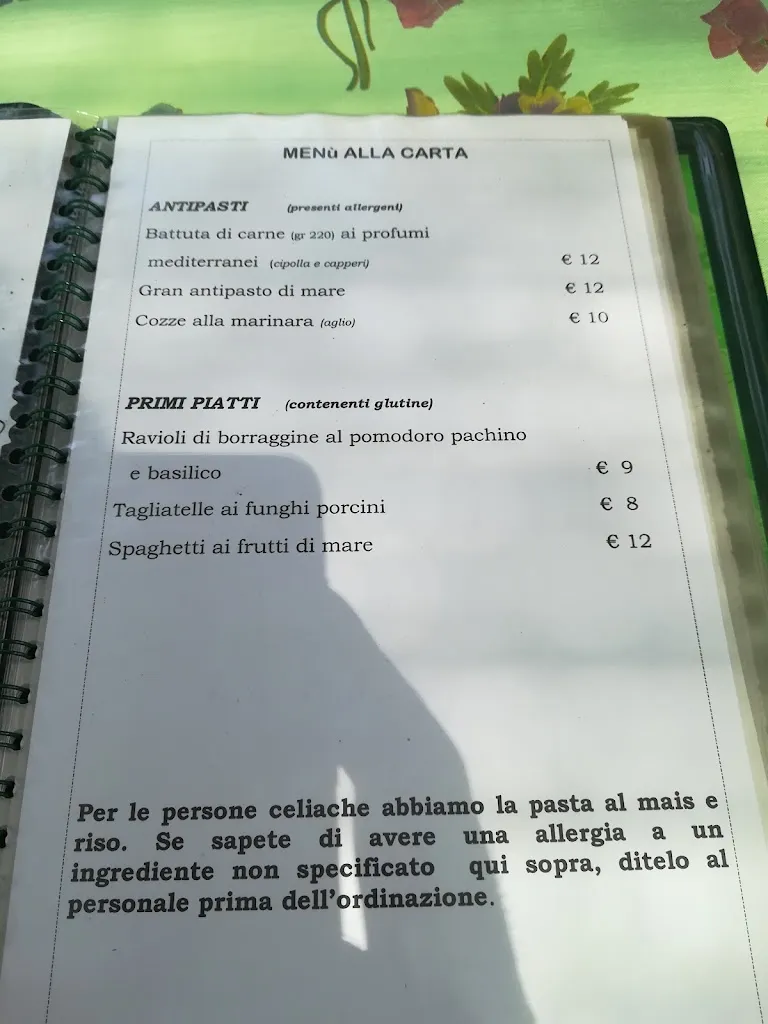 MENù ALLA CARTA

ANTIPASTI (presenti allergeni)

Battuta di carne (gr 220) ai profumi mediterranei (cipolla e capperi) € 12

Gran antipasto di mare € 12

Cozze alla marinara (aglio) € 10

PRIMI PIATTI (contenenti glutine)

Ravioli di borraggine al pomodoro pachino e basilico € 9

Tagliatelle ai funghi porcini € 8

Spaghetti ai frutti di mare € 12

Per le persone celiache abbiamo la pasta al mais e riso. Se sapete di avere una allergia a un ingrediente non specificato qui sopra, ditelo al personale prima dell'ordinazione.